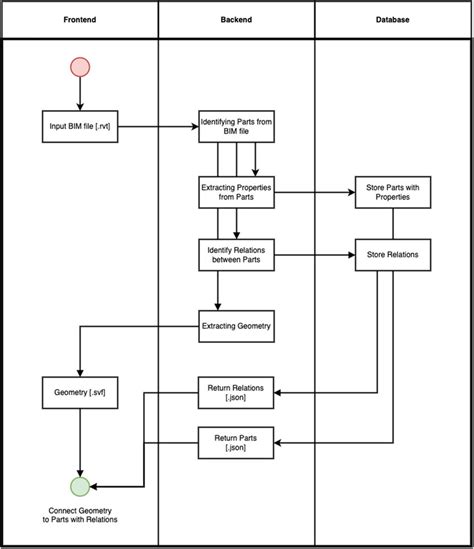 Frontend

Backend

Database

Input BIM file [.rvt]

Identifying Parts from BIM file

Extracting Properties from Parts

Store Parts with Properties

Identify Relations between Parts

Store Relations

Extracting Geometry

Geometry [.svf]

Return Relations [.json]

Return Parts [.json]

Connect Geometry to Parts with Relations